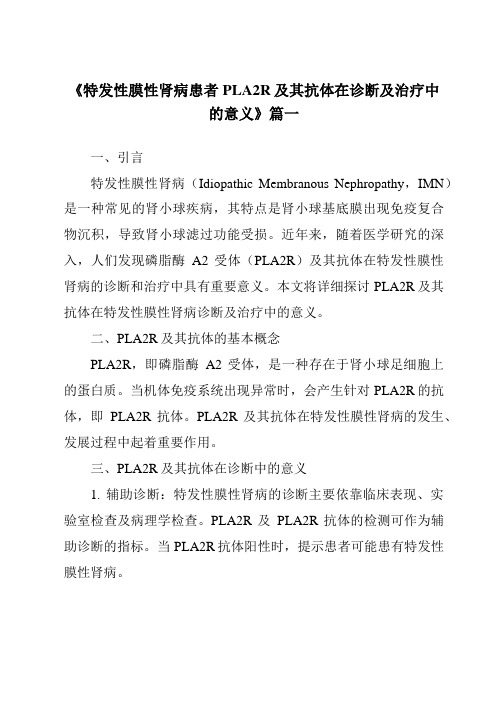 《特发性膜性肾病患者 PLA2R 及其抗体在诊断及治疗中的意义》篇一

一、引言

特发性膜性肾病（Idiopathic Membranous Nephropathy，IMN）是一种常见的肾小球疾病，其特点是肾小球基底膜出现免疫复合物沉积，导致肾小球滤过功能受损。近年来，随着医学研究的深入，人们发现磷脂酶 A2 受体（PLA2R）及其抗体在特发性膜性肾病的诊断和治疗中具有重要意义。本文将详细探讨 PLA2R 及其抗体在特发性膜性肾病诊断及治疗中的意义。

二、PLA2R 及其抗体的基本概念

PLA2R，即磷脂酶 A2 受体，是一种存在于肾小球足细胞上的蛋白质。当机体免疫系统出现异常时，会产生针对 PLA2R 的抗体，即 PLA2R 抗体。PLA2R 及其抗体在特发性膜性肾病的发生、发展过程中起着重要作用。

三、PLA2R 及其抗体在诊断中的意义

1. 辅助诊断：特发性膜性肾病的诊断主要依靠临床表现、实验室检查及病理学检查。PLA2R 及 PLA2R 抗体的检测可作为辅助诊断的指标。当 PLA2R 抗体阳性时，提示患者可能患有特发性膜性肾病。